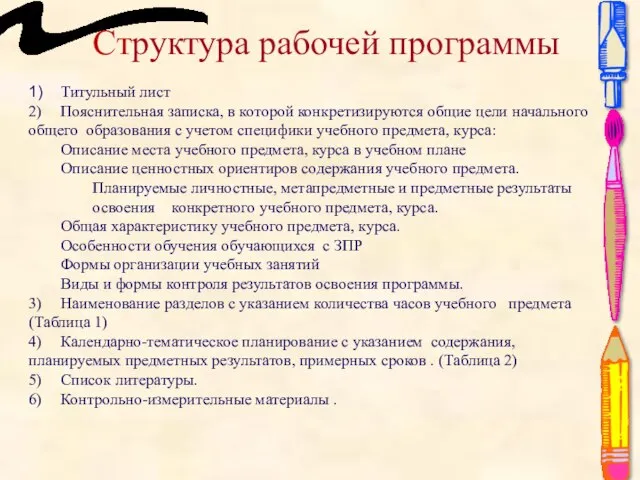 Структура рабочей программы

1) Титульный лист

2) Пояснительная записка, в которой конкретизируются общие цели начального общего образования с учетом специфики учебного предмета, курса:

Описание места учебного предмета, курса в учебном плане

Описание ценностных ориентиров содержания учебного предмета.

Планируемые личностные, метапредметные и предметные результаты освоения конкретного учебного предмета, курса.

Общая характеристику учебного предмета, курса.

Особенности обучения обучающихся с ЗПР

Формы организации учебных занятий

Виды и формы контроля результатов освоения программы.

3) Наименование разделов с указанием количества часов учебного предмета (Таблица 1)

4) Календарно-тематическое планирование с указанием содержания, планируемых предметных результатов, примерных сроков . (Таблица 2)

5) Список литературы.

6) Контрольно-измерительные материалы .